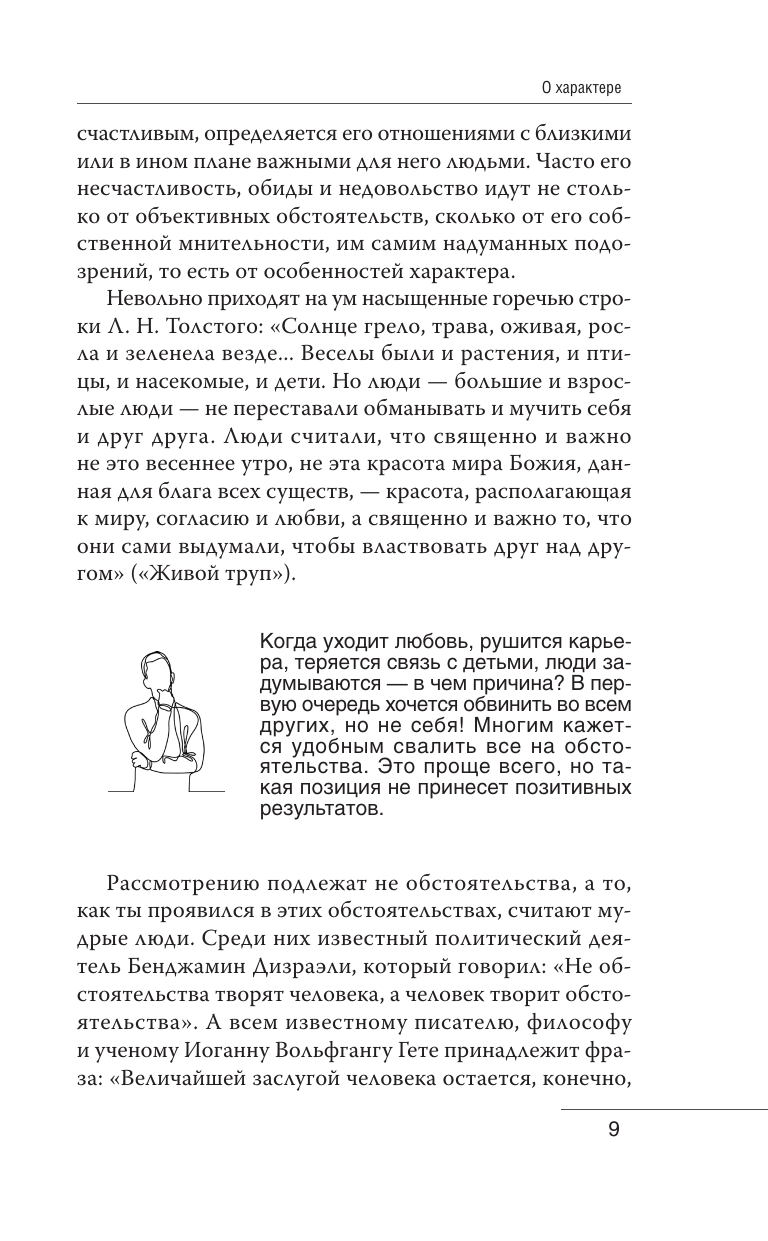 О характере

счастливым, определяется его отношениями с близкими или в ином плане важными для него людьми. Часто его несчастливость, обиды и недовольство идут не столько от объективных обстоятельств, сколько от его собственной мнительности, им самим надуманных подозрений, то есть от особенностей характера.

Невольно приходят на ум насыщенные горечью строки Л. Н. Толстого: «Солнце грело, трава, оживая, росла и зеленела везде... Веселы были и растения, и птицы, и насекомые, и дети. Но люди — большие и взрослые люди — не переставали обманывать и мучить себя и друг друга. Люди считали, что священно и важно не это весеннее утро, не эта красота мира Божия, данная для блага всех существ, — красота, располагающая к миру, согласию и любви, а священно и важно то, что они сами выдумали, чтобы властвовать друг над другом» («Живой труп»).

Когда уходит любовь, рушится карьера, теряется связь с детьми, люди задумываются — в чем причина? В первую очередь хочется обвинить во всем других, но не себя! Многим кажется удобным свалить все на обстоятельства. Это проще всего, но такая позиция не принесет позитивных результатов.

Рассмотрению подлежат не обстоятельства, а то, как ты проявился в этих обстоятельствах, считают мудрые люди. Среди них известный политический деятель Бенджамин Дизраэли, который говорил: «Не обстоятельства творят человека, а человек творит обстоятельства». А всем известному писателю, философу и ученому Иоганну Вольфгангу Гете принадлежит фраза: «Величайшей заслугой человека остается, конечно,

9